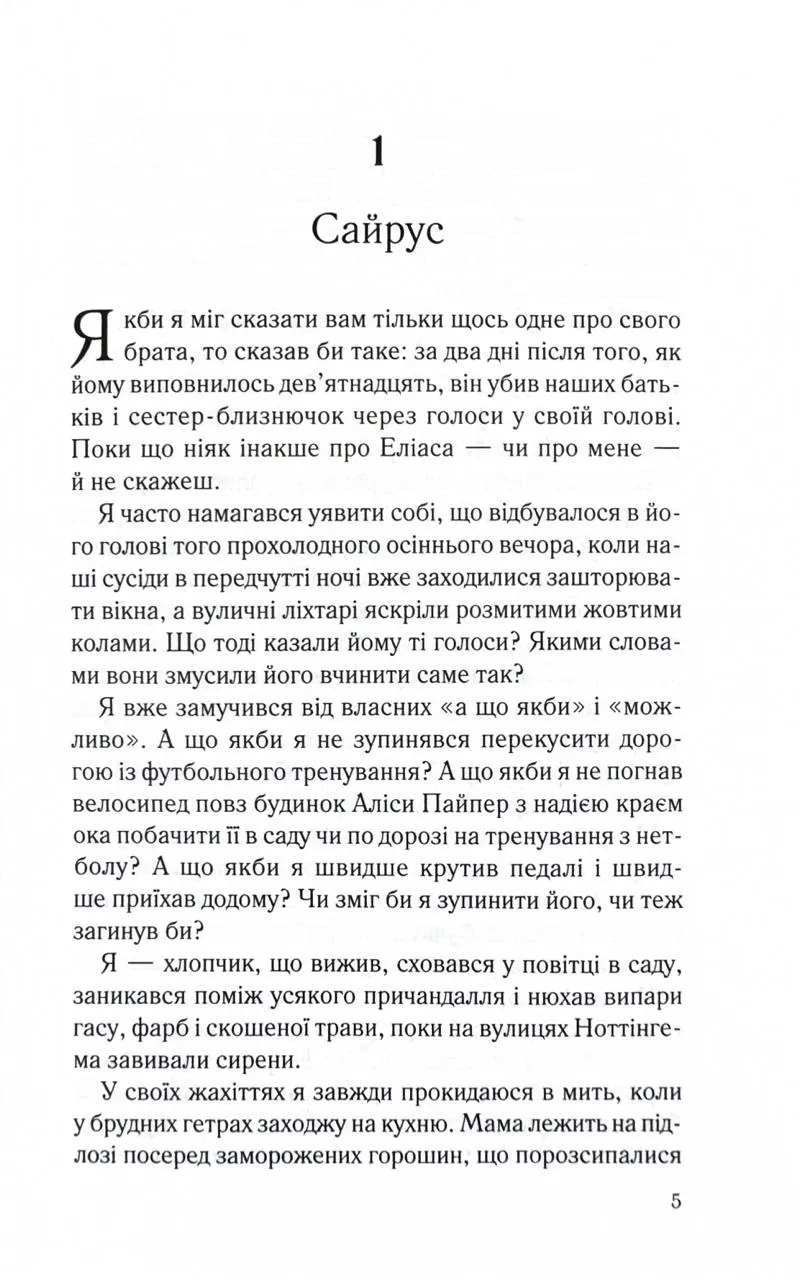 1

Сайрус

Якби я міг сказати вам тільки щось одне про свого брата, то сказав би таке: за два дні після того, як йому виповнилось дев'ятнадцять, він убив наших батьків і сестер-близнючок через голоси у своїй голові. Поки що ніяк інакше про Еліаса — чи про мене — й не скажеш.

Я часто намагався уявити собі, що відбувалося в його голові того прохолодного осіннього вечора, коли наші сусіди в передчутті ночі вже заходилися зашторювати вікна, а вуличні ліхтарі яскріли розмитими жовтими колами. Що тоді казали йому ті голоси? Якими словами вони змусили його вчинити саме так?

Я вже замучився від власних «а що якби» і «можливо». А що якби я не зупинявся перекусити дорогою із футбольного тренування? А що якби я не погнав велосипед повз будинок Аліси Пайпер з надією краєм ока побачити її в саду чи по дорозі на тренування з нетболу? А що якби я швидше крутив педалі і швидше приїхав додому? Чи зміг би я зупинити його, чи теж загинув би?

Я — хлопчик, що вижив, сховався у повітці в саду, заникався поміж усякого причандалля і нюхав випари гасу, фарб і скошеної трави, поки на вулицях Ноттінгема завивали сирени.

У своїх жахіттях я завжди прокидаюся в мить, коли у брудних гетрах заходжу на кухню. Мама лежить на підлозі посеред заморожених горошин, що порозсипалися

5